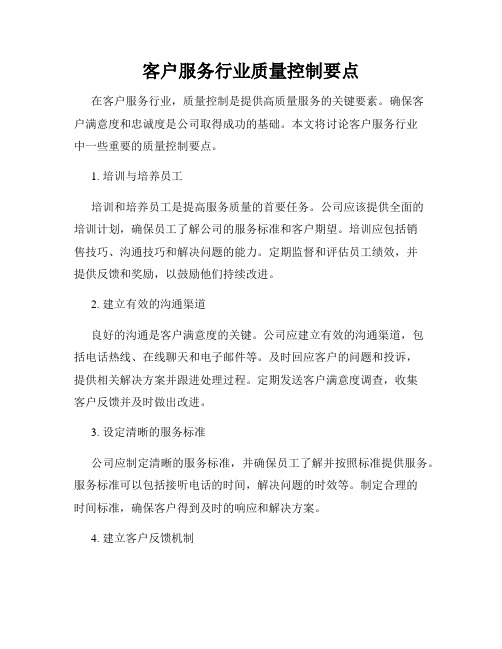 客户服务行业质量控制要点

在客户服务行业，质量控制是提供高质量服务的关键要素。确保客户满意度和忠诚度是公司取得成功的基础。本文将讨论客户服务行业中一些重要的质量控制要点。

1. 培训与培养员工

培训和培养员工是提高服务质量的首要任务。公司应该提供全面的培训计划，确保员工了解公司的服务标准和客户期望。培训应包括销售技巧、沟通技巧和解决问题的能力。定期监督和评估员工绩效，并提供反馈和奖励，以鼓励他们持续改进。

2. 建立有效的沟通渠道

良好的沟通是客户满意度的关键。公司应建立有效的沟通渠道，包括电话热线、在线聊天和电子邮件等。及时回应客户的问题和投诉，提供相关解决方案并跟进处理过程。定期发送客户满意度调查，收集客户反馈并及时做出改进。

3. 设定清晰的服务标准

公司应制定清晰的服务标准，并确保员工了解并按照标准提供服务。服务标准可以包括接听电话的时间，解决问题的时效等。制定合理的时间标准，确保客户得到及时的响应和解决方案。

4. 建立客户反馈机制